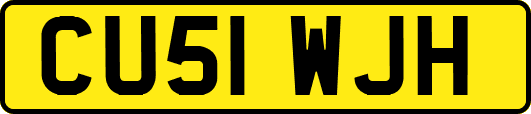 CU51 WJH